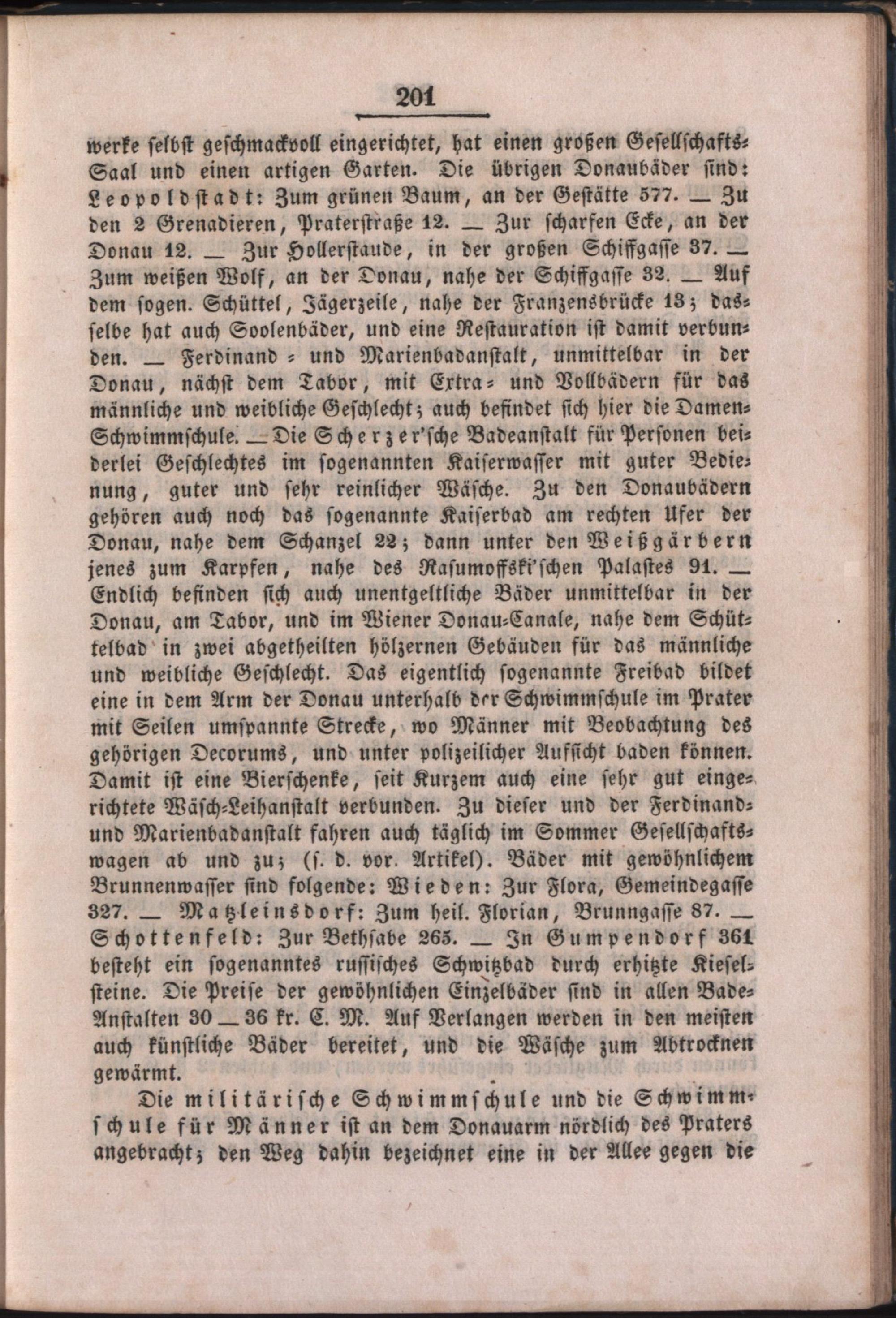 201

werke selbst geschmackvoll eingerichtet, hat einen großen Gesellschafts-Saal und einen artigen Garten. Die übrigen Donaubäder sind: Leopoldstadt: Zum grünen Baum, an der Gestätte 577. — Zu den 2 Grenadieren, Praterstraße 12. — Zur scharfen Ecke, an der Donau 12. — Zur Hollerstaude, in der großen Schiffgasse 37. — Zum weißen Wolf, an der Donau, nahe der Schiffgasse 32. — Auf dem sogen. Schüttel, Jägerzeile, nahe der Franzensbrücke 13; dasselbe hat auch Soolenbäder, und eine Restauration ist damit verbunden. — Ferdinand- und Marienbadanstalt, unmittelbar in der Donau, nächst dem Tabor, mit Extra- und Vollbädern für das männliche und weibliche Geschlecht; auch befindet sich hier die Damen-Schwimmschule. — Die Scherzer'sche Badeanstalt für Personen beiderlei Geschlechtes im sogenannten Kaiserwasser mit guter Bedienung, guter und sehr reinlicher Wäsche. Zu den Donaubädern gehören auch noch das sogenannte Kaiserbad am rechten Ufer der Donau, nahe dem Schanzel 22; dann unter den Weißgärbern jenes zum Karpfen, nahe des Rasumoffski'schen Palastes 91. — Endlich befinden sich auch unentgeltliche Bäder unmittelbar in der Donau, am Tabor, und im Wiener Donau-Canale, nahe dem Schüttelbad in zwei abgetheilten hölzernen Gebäuden für das männliche und weibliche Geschlecht. Das eigentlich sogenannte Freibad bildet eine in dem Arm der Donau unterhalb der Schwimmschule im Prater mit Seilen umspannte Strecke, wo Männer mit Beobachtung des gehörigen Decorums, und unter polizeilicher Aufsicht baden können. Damit ist eine Bierschenke, seit Kurzem auch eine sehr gut eingerichtete Wäsch-Leihanstalt verbunden. Zu dieser und der Ferdinand- und Marienbadanstalt fahren auch täglich im Sommer Gesellschaftswagen ab und zu; (s. d. vor. Artikel). Bäder mit gewöhnlichem Brunnenwasser sind folgende: Wieden: Zur Flora, Gemeindegasse 327. — Matzleinsdorf: Zum heil. Florian, Brunngasse 87. — Schottenfeld: Zur Bethsabe 265. — In Gumpendorf 361 besteht ein sogenanntes russisches Schwitzbad durch erhitzte Kieselsteine. Die Preise der gewöhnlichen Einzelbäder sind in allen Bade-Anstalten 30 — 36 kr. C. M. Auf Verlangen werden in den meisten auch künstliche Bäder bereitet, und die Wäsche zum Abtrocknen gewärmt.

Die militärische Schwimmschule und die Schwimmschule für Männer ist an dem Donauarm nördlich des Praters angebracht; den Weg dahin bezeichnet eine in der Allee gegen die